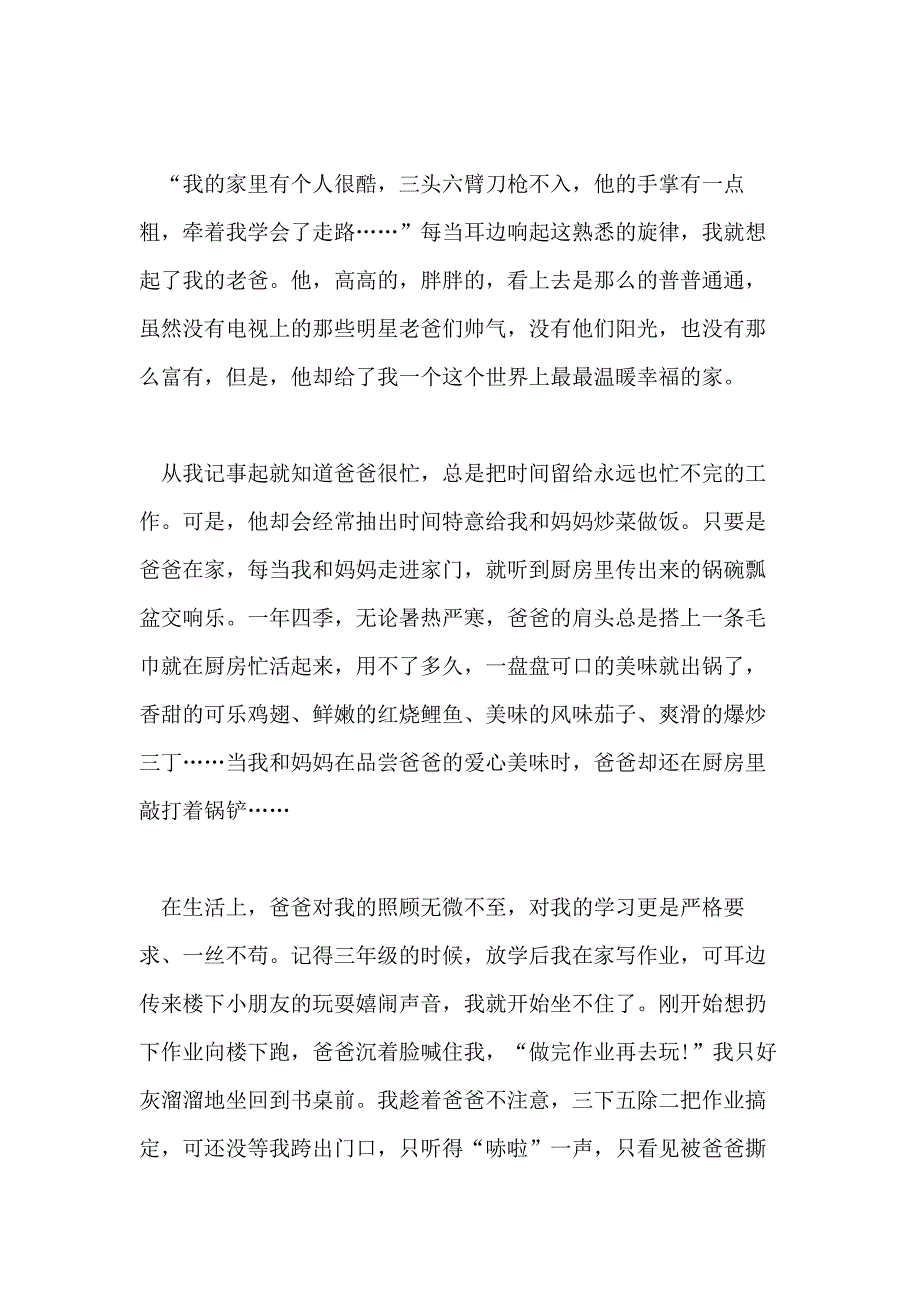 “我的家里有个人很酷，三头六臂刀枪不入，他的手掌有一点粗，牵着我学会了走路……”每当耳边响起这熟悉的旋律，我就想起了我的老爸。他，高高的，胖胖的，看上去是那么的普普通通，虽然没有电视上的那些明星老爸们帅气，没有他们阳光，也没有那么富有，但是，他却给了我一个这个世界上最最温暖幸福的家。

从我记事起就知道爸爸很忙，总是把时间留给永远也忙不完的工作。可是，他却会经常抽出时间特意给我和妈妈炒菜做饭。只要是爸爸在家，每当我和妈妈走进家门，就听到厨房里传出来的锅碗瓢盆交响乐。一年四季，无论暑热严寒，爸爸的肩头总是搭上一条毛巾就在厨房忙活起来，用不了多久，一盘盘可口的美味就出锅了，香甜的可乐鸡翅、鲜嫩的红烧鲤鱼、美味的风味茄子、爽滑的爆炒三丁……当我和妈妈在品尝爸爸的爱心美味时，爸爸却还在厨房里敲打着锅铲……

在生活上，爸爸对我的照顾无微不至，对我的学习更是严格要求、一丝不苟。记得三年级的时候，放学后我在家写作业，可耳边传来楼下小朋友的玩耍嬉闹声音，我就开始坐不住了。刚开始想扔下作业向楼下跑，爸爸沉着脸喊住我，“做完作业再去玩!”我只好灰溜溜地坐回到书桌前。我趁着爸爸不注意，三下五除二把作业搞定，可还没等我跨出门口，只听得“哧啦”一声，只看见被爸爸撕